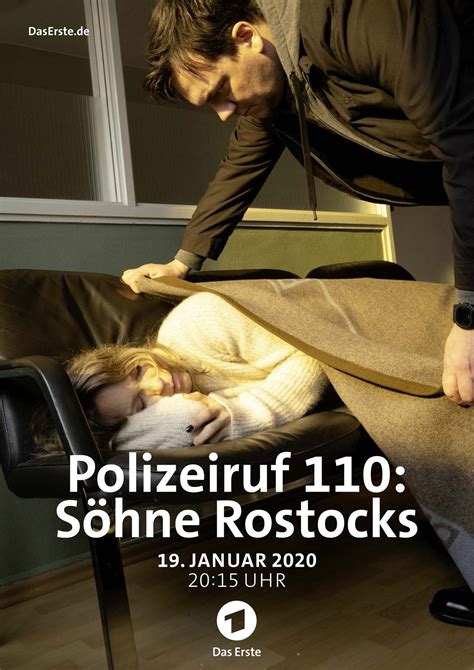 DasErste.de

Polizeiruf 110:
Söhne Rostocks

19. JANUAR 2020
20:15 UHR

1
Das Erste